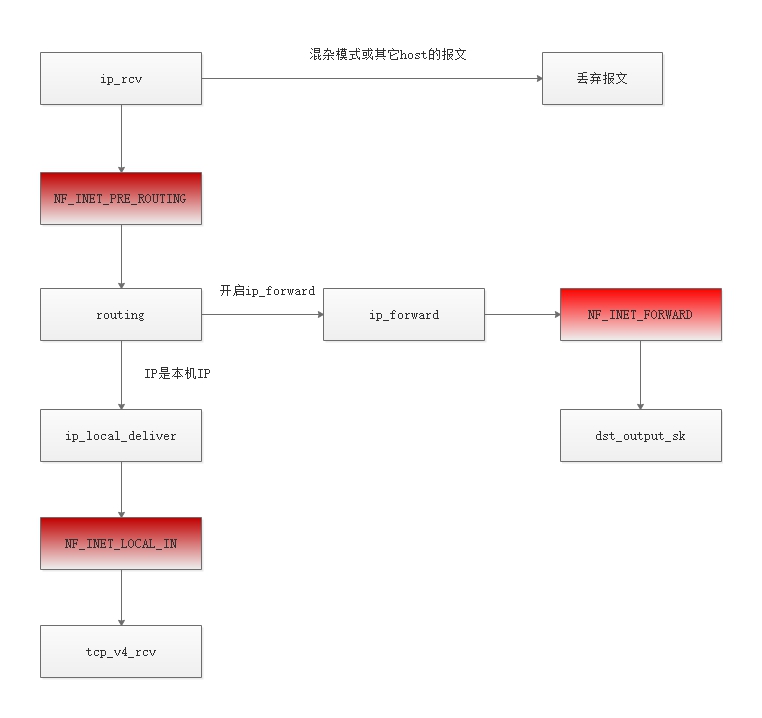 ip_rcv

混杂模式或其它host的报文

丢弃报文

NF_INET_PRE_ROUTING

routing

开启ip_forward

ip_forward

NF_INET_FORWARD

IP是本机IP

ip_local_deliver

dst_output_sk

NF_INET_LOCAL_IN

tcp_v4_rcv